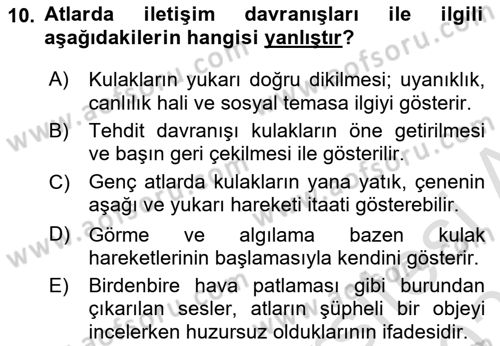 10. Atlarda iletişim davranışları ile ilgili aşağıdakilerin hangisi yanlıştır?

A) Kulakların yukarı doğru dikilmesi; uyanıklık, canlılık hali ve sosyal temasa ilgiyi gösterir.

B) Tehdit davranışı kulakların öne getirilmesi ve başın geri çekilmesi ile gösterilir.

C) Genç atlarda kulakların yana yatık, çenenin aşağı ve yukarı hareketi itaati gösterebilir.

D) Görme ve algılama bazen kulak hareketlerinin başlamasıyla kendini gösterir.

E) Birdenbire hava patlaması gibi burundan çıkarılan sesler, atların şüpheli bir objeyi incelerken huzursuz olduklarının ifadesidir.

www.aofsoru.com